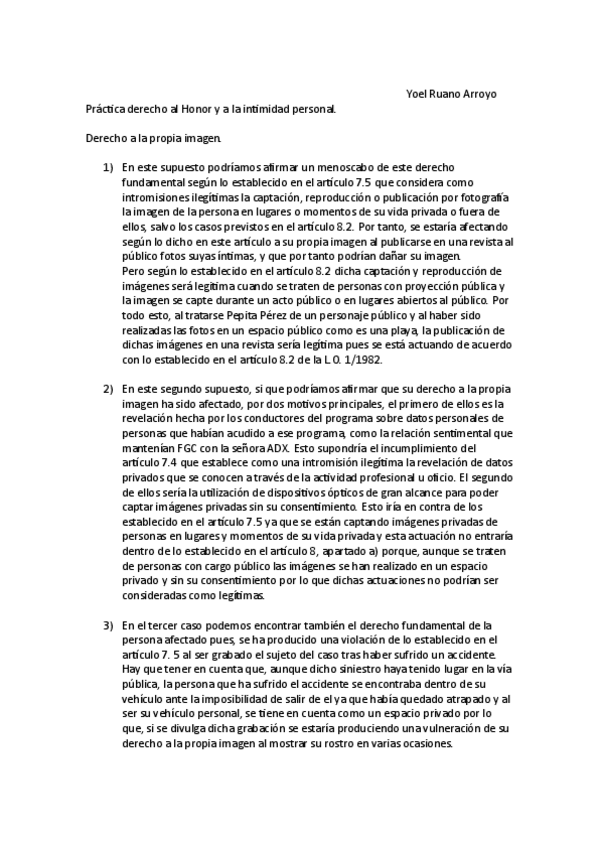 Yoel Ruano Arroyo

Práctica derecho al Honor y a la intimidad personal.

Derecho a la propia imagen.

1) En este supuesto podríamos afirmar un menoscabo de este derecho fundamental según lo establecido en el artículo 7.5 que considera como intromisiones ilegítimas la captación, reproducción o publicación por fotografía la imagen de la persona en lugares o momentos de su vida privada o fuera de ellos, salvo los casos previstos en el artículo 8.2. Por tanto, se estaría afectando según lo dicho en este artículo a su propia imagen al publicarse en una revista al público fotos suyas íntimas, y que por tanto podrían dañar su imagen.
Pero según lo establecido en el artículo 8.2 dicha captación y reproducción de imágenes será legítima cuando se traten de personas con proyección pública y la imagen se capte durante un acto público o en lugares abiertos al público. Por todo esto, al tratarse Pepita Pérez de un personaje público y al haber sido realizadas las fotos en un espacio público como es una playa, la publicación de dichas imágenes en una revista sería legítima pues se está actuando de acuerdo con lo establecido en el artículo 8.2 de la L.O. 1/1982.

2) En este segundo supuesto, si que podríamos afirmar que su derecho a la propia imagen ha sido afectado, por dos motivos principales, el primero de ellos es la revelación hecha por los conductores del programa sobre datos personales de personas que habían acudido a ese programa, como la relación sentimental que mantenían FGC con la señora ADX. Esto supondría el incumplimiento del artículo 7.4 que establece como una intromisión ilegítima la revelación de datos privados que se conocen a través de la actividad profesional u oficio. El segundo de ellos sería la utilización de dispositivos ópticos de gran alcance para poder captar imágenes privadas sin su consentimiento. Esto iría en contra de los establecido en el artículo 7.5 ya que se están captando imágenes privadas de personas en lugares y momentos de su vida privada y esta actuación no entraría dentro de lo establecido en el artículo 8, apartado a) porque, aunque se traten de personas con cargo público las imágenes se han realizado en un espacio privado y sin su consentimiento por lo que dichas actuaciones no podrían ser consideradas como legítimas.

3) En el tercer caso podemos encontrar también el derecho fundamental de la persona afectado pues, se ha producido una violación de lo establecido en el artículo 7. 5 al ser grabado el sujeto del caso tras haber sufrido un accidente. Hay que tener en cuenta que, aunque dicho siniestro haya tenido lugar en la vía pública, la persona que ha sufrido el accidente se encontraba dentro de su vehículo ante la imposibilidad de salir de el ya que había quedado atrapado y al ser su vehículo personal, se tiene en cuenta como un espacio privado por lo que, si se divulga dicha grabación se estaría produciendo una vulneración de su derecho a la propia imagen al mostrar su rostro en varias ocasiones.